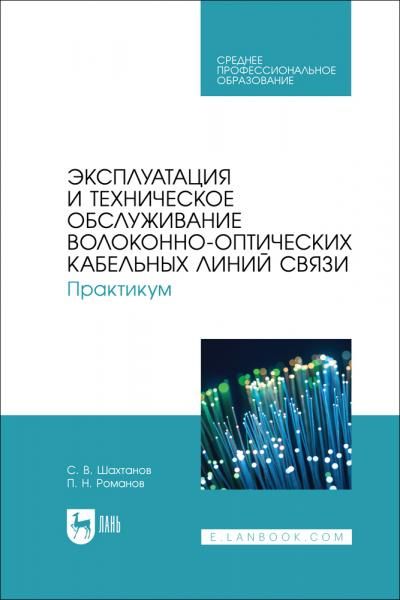 СРЕДНЕЕ ПРОФЕССИОНАЛЬНОЕ ОБРАЗОВАНИЕ

ЭКСПЛУАТАЦИЯ И ТЕХНИЧЕСКОЕ ОБСЛУЖИВАНИЕ ВОЛОКОННО-ОПТИЧЕСКИХ КАБЕЛЬНЫХ ЛИНИЙ СВЯЗИ

Практикум

С. В. Шахтанов
П. Н. Романов

ЛАНЬ

E.LANBOOK.COM